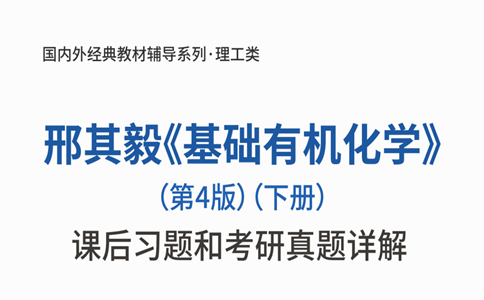 国内外经典教材辅导系列·理工类

邢其毅《基础有机化学》

（第4版）（下册）

课后习题和考研真题详解